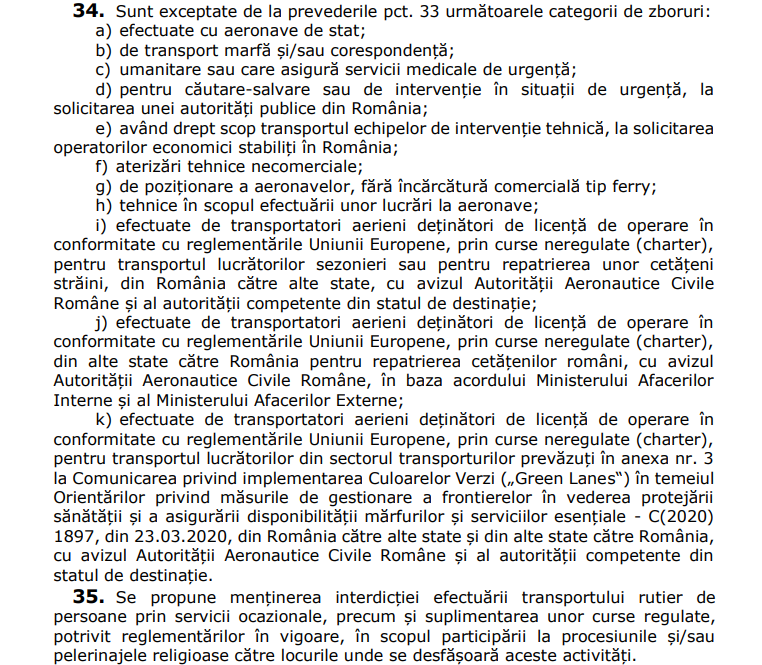 **34.** Sunt exceptate de la prevederile pct. 33 următoarele categorii de zboruri:

a) efectuate cu aeronave de stat;

b) de transport marfă și/sau corespondență;

c) umanitare sau care asigură servicii medicale de urgență;

d) pentru căutare-salvare sau de intervenție în situații de urgență, la solicitarea unei autorități publice din România;

e) având drept scop transportul echipelor de intervenție tehnică, la solicitarea operatorilor economici stabiliți în România;

f) aterizări tehnice necomerciale;

g) de poziționare a aeronavelor, fără încărcătură comercială tip ferry;

h) tehnice în scopul efectuării unor lucrări la aeronave;

i) efectuate de transportatori aerieni deținători de licență de operare în conformitate cu reglementările Uniunii Europene, prin curse neregulate (charter), pentru transportul lucrătorilor sezonieri sau pentru repatrierea unor cetățeni străini, din România către alte state, cu avizul Autorității Aeronautice Civile Române și al autorității competente din statul de destinație;

j) efectuate de transportatori aerieni deținători de licență de operare în conformitate cu reglementările Uniunii Europene, prin curse neregulate (charter), din alte state către România pentru repatrierea cetățenilor români, cu avizul Autorității Aeronautice Civile Române, în baza acordului Ministerului Afacerilor Interne și al Ministerului Afacerilor Externe;

k) efectuate de transportatori aerieni deținători de licență de operare în conformitate cu reglementările Uniunii Europene, prin curse neregulate (charter), pentru transportul lucrătorilor din sectorul transporturilor prevăzuți în anexa nr. 3 la Comunicarea privind implementarea Culoarelor Verzi („Green Lanes") în temeiul Orientărilor privind măsurile de gestionare a frontierelor în vederea protejării sănătății și a asigurării disponibilității mărfurilor și serviciilor esențiale - C(2020) 1897, din 23.03.2020, din România către alte state și din alte state către România, cu avizul Autorității Aeronautice Civile Române și al autorității competente din statul de destinație.

**35.** Se propune menținerea interdicției efectuării transportului rutier de persoane prin servicii ocazionale, precum și suplimentarea unor curse regulate, potrivit reglementărilor în vigoare, în scopul participării la procesiunile și/sau pelerinajele religioase către locurile unde se desfășoară aceste activități.